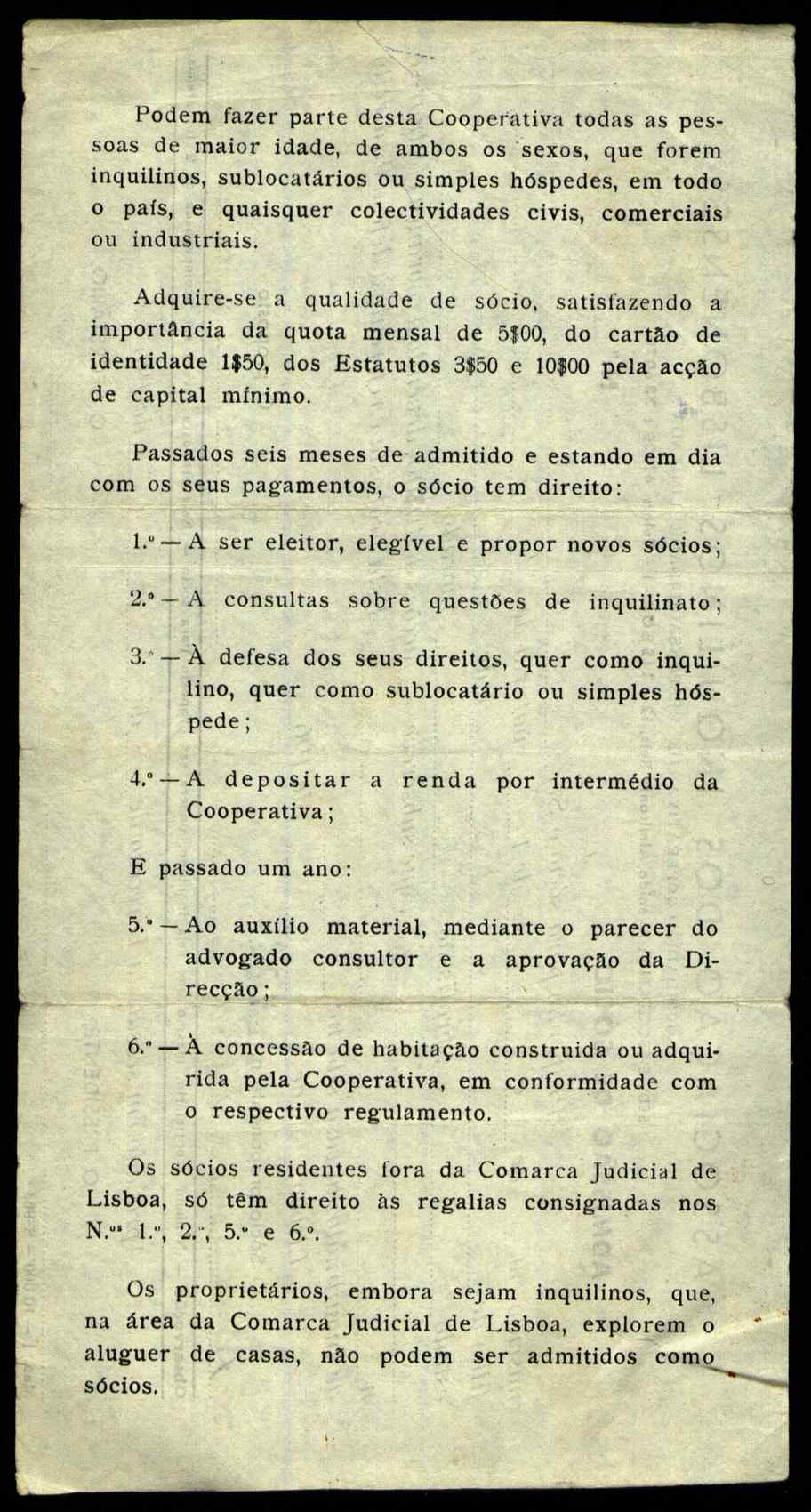 Podem fazer parte desta Cooperativa todas as pessoas de maior idade, de ambos os sexos, que forem inquilinos, sublocatários ou simples hóspedes, em todo o país, e quaisquer colectividades civis, comerciais ou industriais.

Adquire-se a qualidade de sócio, satisfazendo a importância da quota mensal de 5$00, do cartão de identidade 1$50, dos Estatutos 3$50 e 10$00 pela acção de capital mínimo.

Passados seis meses de admitido e estando em dia com os seus pagamentos, o sócio tem direito:

1.º — A ser eleitor, elegível e propor novos sócios;

2.º — A consultas sobre questões de inquilinato;

3.º — À defesa dos seus direitos, quer como inquilino, quer como sublocatário ou simples hóspede;

4.º — A depositar a renda por intermédio da Cooperativa;

E passado um ano:

5.º — Ao auxílio material, mediante o parecer do advogado consultor e a aprovação da Direcção;

6.º — À concessão de habitação construida ou adquirida pela Cooperativa, em conformidade com o respectivo regulamento.

Os sócios residentes fora da Comarca Judicial de Lisboa, só têm direito às regalias consignadas nos N.os 1.º, 2.º, 5.º e 6.º.

Os proprietários, embora sejam inquilinos, que, na área da Comarca Judicial de Lisboa, explorem o aluguer de casas, não podem ser admitidos como sócios.